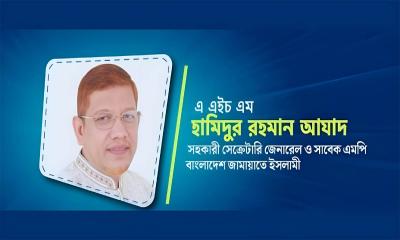 এ এইচ এম
হামিদুর রহমান আযাদ
সহকারী সেক্রেটারি জেনারেল ও সাবেক এমপি
বাংলাদেশ জামায়াতে ইসলামী